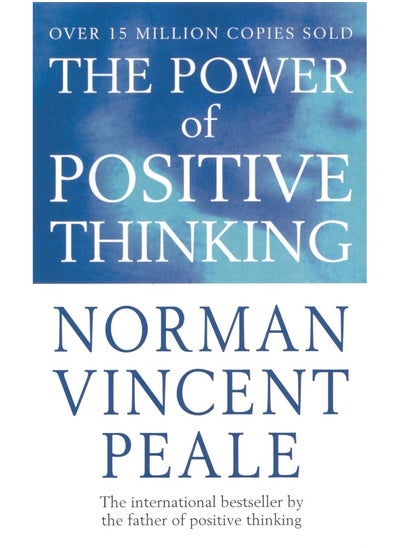 OVER 15 MILLION COPIES SOLD

THE POWER of POSITIVE THINKING

NORMAN VINCENT PEALE

The international bestseller by the father of positive thinking